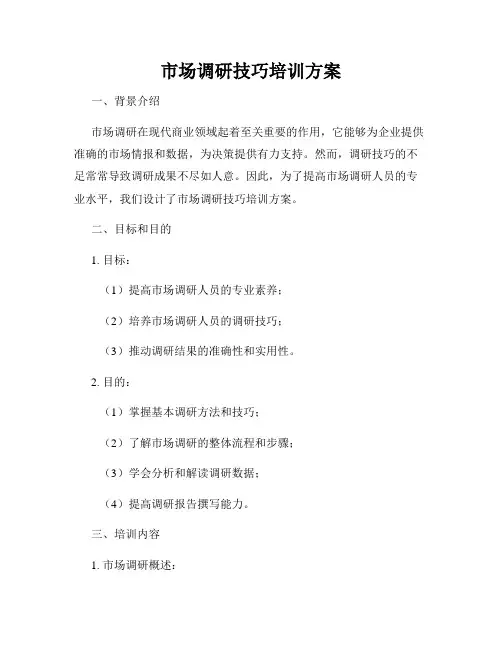 市场调研技巧培训方案

一、背景介绍

市场调研在现代商业领域起着至关重要的作用，它能够为企业提供准确的市场情报和数据，为决策提供有力支持。然而，调研技巧的不足常常导致调研成果不尽如人意。因此，为了提高市场调研人员的专业水平，我们设计了市场调研技巧培训方案。

二、目标和目的

1. 目标：

（1）提高市场调研人员的专业素养；

（2）培养市场调研人员的调研技巧；

（3）推动调研结果的准确性和实用性。

2. 目的：

（1）掌握基本调研方法和技巧；

（2）了解市场调研的整体流程和步骤；

（3）学会分析和解读调研数据；

（4）提高调研报告撰写能力。

三、培训内容

1. 市场调研概述：